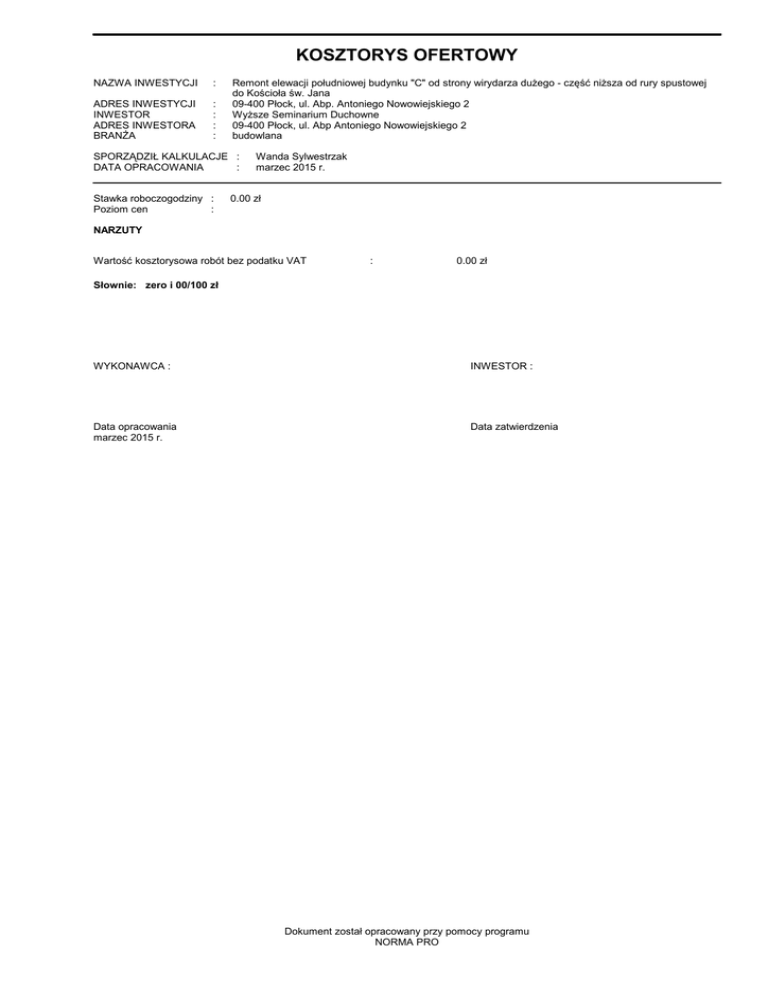 KOSZTORYS OFERTOWY

NAZWA INWESTYCJI : Remont elewacji południowej budynku "C" od strony wirydarza dużego - część niższa od rury spustowej do Kościoła św. Jana
ADRES INWESTYCJI : 09-400 Płock, ul. Abp. Antoniego Nowowiejskiego 2
INWESTOR : Wyższe Seminarium Duchowne
ADRES INWESTORA : 09-400 Płock, ul. Abp Antoniego Nowowiejskiego 2
BRANŻA : budowlana

SPORZĄDZIŁ KALKULACJE : Wanda Sylwestrzak
DATA OPRACOWANIA : marzec 2015 r.

Stawka roboczogodziny : 0.00 zł
Poziom cen :

NARZUTY

Wartość kosztorysowa robót bez podatku VAT : 0.00 zł

Słownie: zero i 00/100 zł

WYKONAWCA :

INWESTOR :

Data opracowania
marzec 2015 r.

Data zatwierdzenia

Dokument został opracowany przy pomocy programu
NORMA PRO